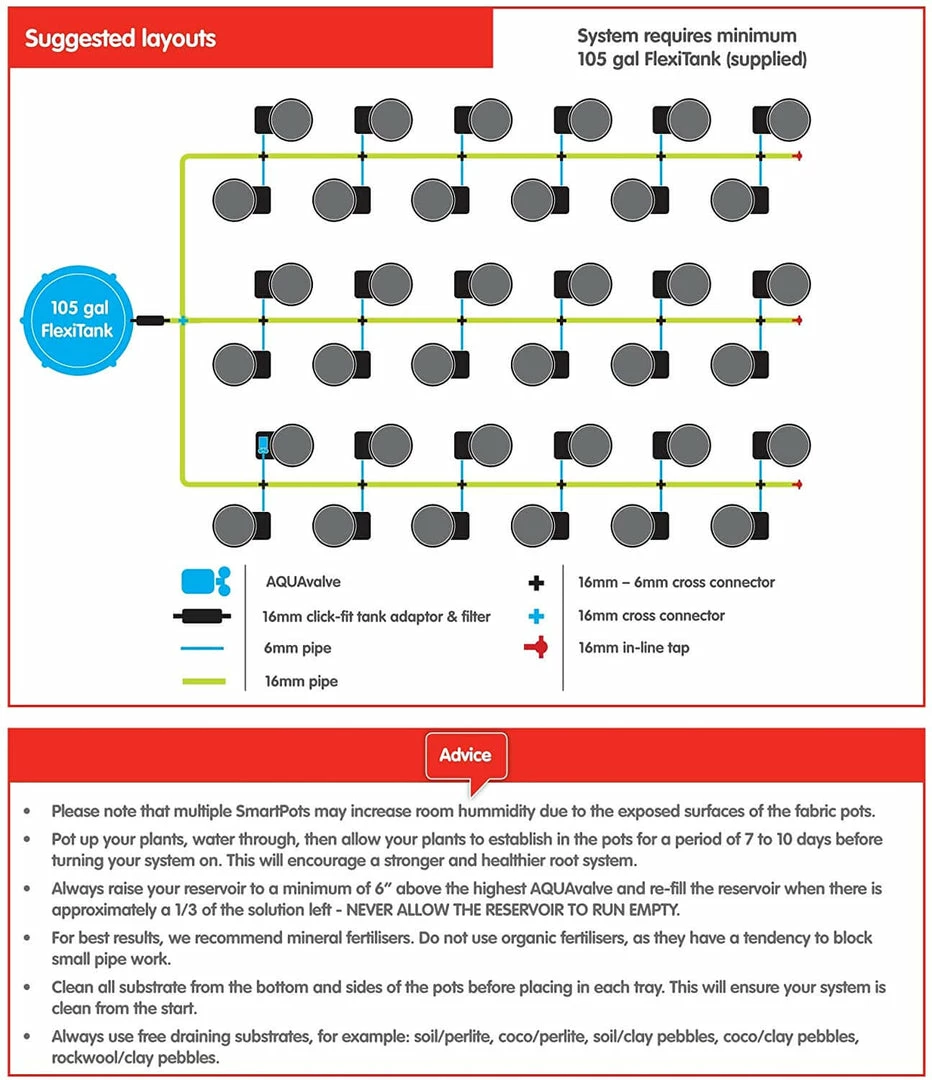 Suggested layouts

System requires minimum 105 gal FlexiTank (supplied)

105 gal FlexiTank

AQUAvalve

16mm click-fit tank adaptor & filter

6mm pipe

16mm pipe

16mm – 6mm cross connector

16mm cross connector

16mm in-line tap

Advice

• Please note that multiple SmartPots may increase room hummidity due to the exposed surfaces of the fabric pots.

• Pot up your plants, water through, then allow your plants to establish in the pots for a period of 7 to 10 days before turning your system on. This will encourage a stronger and healthier root system.

• Always raise your reservoir to a minimum of 6" above the highest AQUAvalve and re-fill the reservoir when there is approximately a 1/3 of the solution left - NEVER ALLOW THE RESERVOIR TO RUN EMPTY.

• For best results, we recommend mineral fertilisers. Do not use organic fertilisers, as they have a tendency to block small pipe work.

• Clean all substrate from the bottom and sides of the pots before placing in each tray. This will ensure your system is clean from the start.

• Always use free draining substrates, for example: soil/perlite, coco/perlite, soil/clay pebbles, coco/clay pebbles, rockwool/clay pebbles.